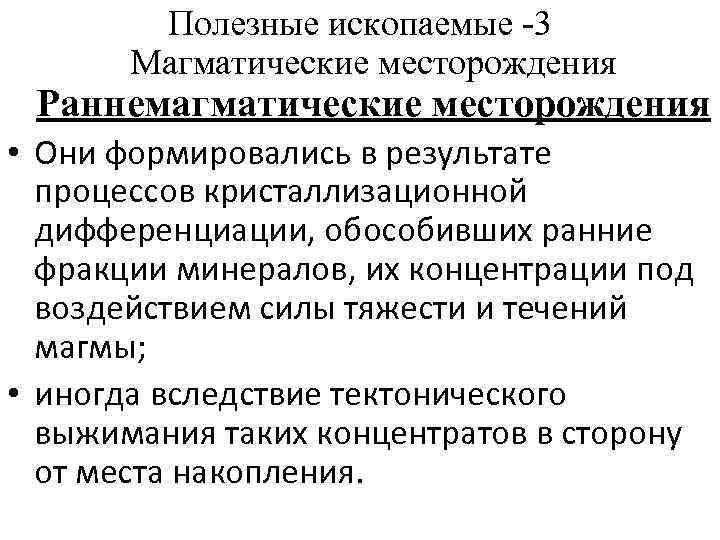 Полезные ископаемые -3
Магматические месторождения
Раннемагматические месторождения

• Они формировались в результате процессов кристаллизационной дифференциации, обособивших ранние фракции минералов, их концентрации под воздействием силы тяжести и течений магмы;
• иногда вследствие тектонического выжимания таких концентратов в сторону от места накопления.